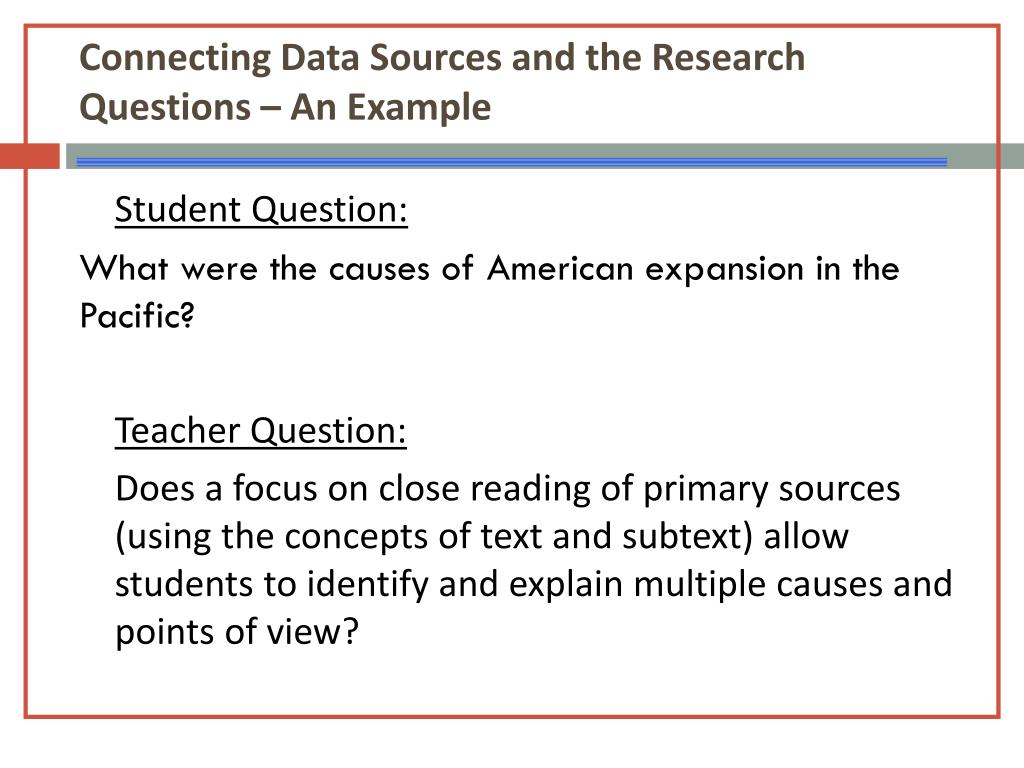 Connecting Data Sources and the Research Questions – An Example

Student Question:

What were the causes of American expansion in the Pacific?

Teacher Question:

Does a focus on close reading of primary sources (using the concepts of text and subtext) allow students to identify and explain multiple causes and points of view?